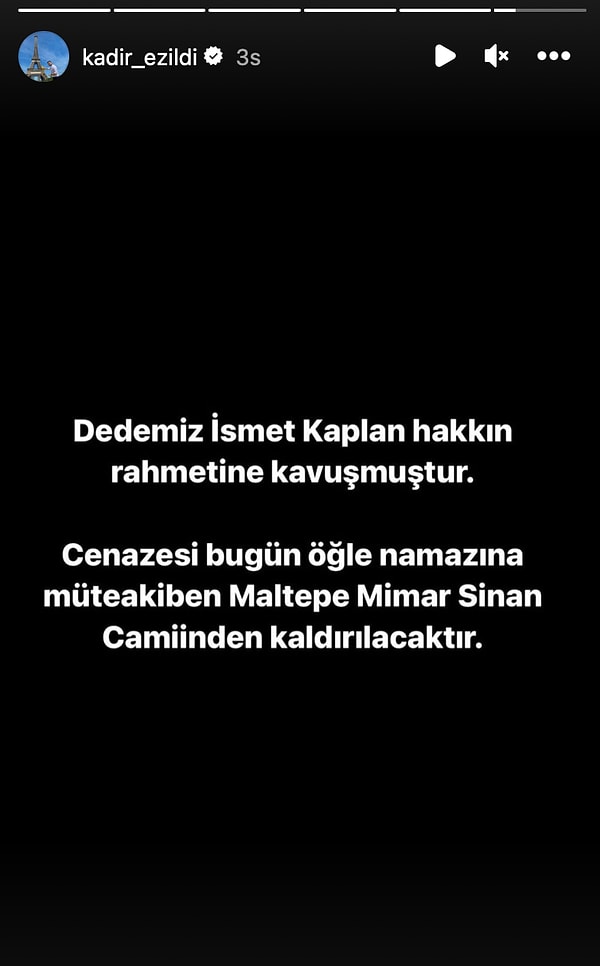 kadir_ezildi 3s

Dedemiz İsmet Kaplan hakkın rahmetine kavuşmuştur.

Cenazesi bugün öğle namazına müteakiben Maltepe Mimar Sinan Camiinden kaldırılacaktır.